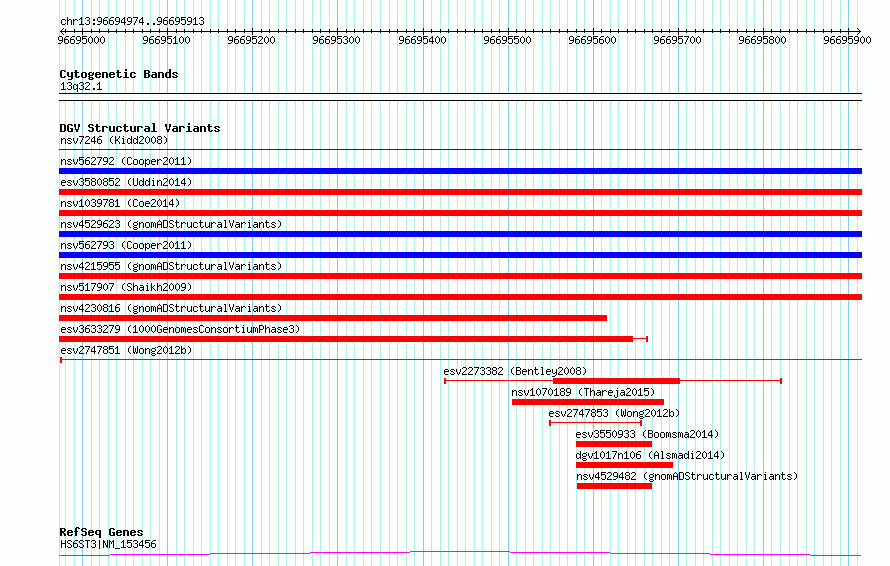 chr13:96694974..96695913

96695000 96695100 96695200 96695300 96695400 96695500 96695600 96695700 96695800 96695900

Cytogenetic Bands
13q32.1

DGV Structural Variants
nsv7246 (Kidd2008)
nsv562792 (Cooper2011)
esv3580852 (Uddin2014)
nsv1039781 (Coe2014)
nsv4529623 (gnomADStructuralVariants)
nsv562793 (Cooper2011)
nsv4215955 (gnomADStructuralVariants)
nsv517907 (Shaikh2009)
nsv4230816 (gnomADStructuralVariants)
esv3633279 (1000GenomesConsortiumPhase3)
esv2747851 (Wong2012b)
esv2273382 (Bentley2008)
nsv1070189 (Thareja2015)
esv2747853 (Wong2012b)
esv3550933 (Boomsma2014)
dgv1017n106 (Alsmadi2014)
nsv4529482 (gnomADStructuralVariants)

RefSeq Genes
HS6ST3|NM_153456